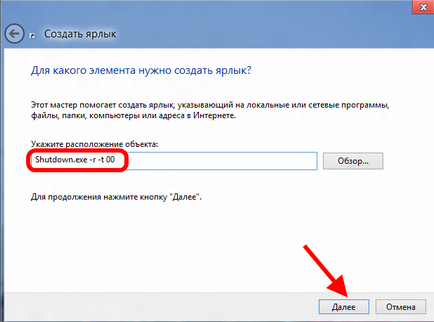 Создать ярлык

Для какого элемента нужно создать ярлык?

Этот мастер помогает создать ярлык, указывающий на локальные или сетевые программы, файлы, папки, компьютеры или адреса в Интернете.

Укажите расположение объекта:

Shutdown.exe -r -t 00

Обзор...

Для продолжения нажмите кнопку "Далее".

Далее

Отмена